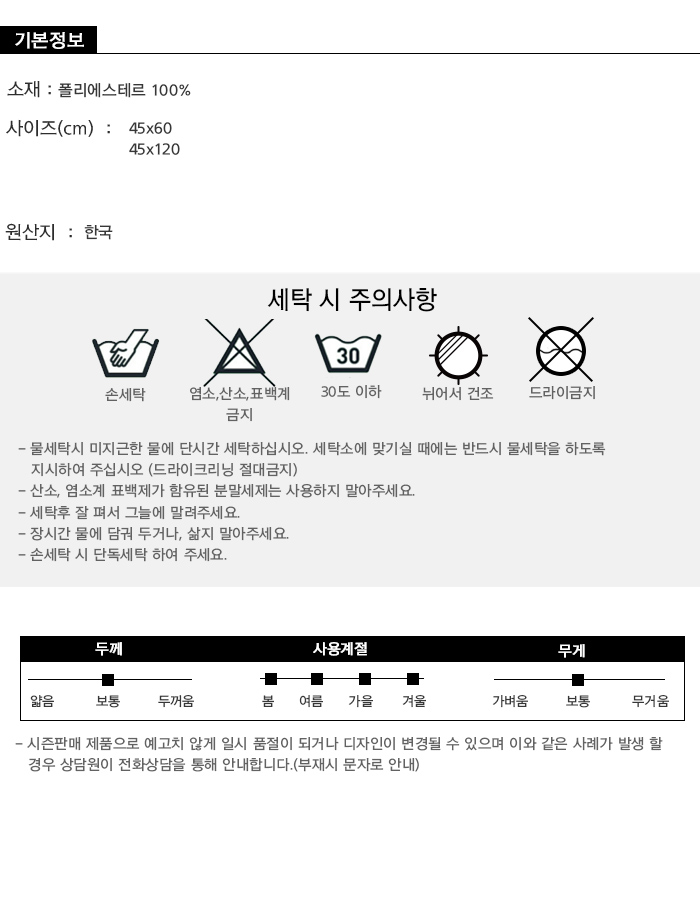 기본정보

소재 : 폴리에스테르 100%

사이즈(cm) : 45x60
45x120

원산지 : 한국

세탁 시 주의사항

30

손세탁

염소,산소,표백계 금지

30도 이하

뉘어서 건조

드라이금지

- 물세탁시 미지근한 물에 단시간 세탁하십시오. 세탁소에 맞기실 때에는 반드시 물세탁을 하도록 지시하여 주십시오 (드라이크리닝 절대금지)
- 산소, 염소계 표백제가 함유된 분말세제는 사용하지 말아주세요.
- 세탁후 잘 펴서 그늘에 말려주세요.
- 장시간 물에 담궈 두거나, 삶지 말아주세요.
- 손세탁 시 단독세탁 하여 주세요.

두께
얇음 보통 두꺼움

사용계절
봄 여름 가을 겨울

무게
가벼움 보통 무거움

- 시즌판매 제품으로 예고치 않게 일시 품절이 되거나 디자인이 변경될 수 있으며 이와 같은 사례가 발생 할 경우 상담원이 전화상담을 통해 안내합니다.(부재시 문자로 안내)